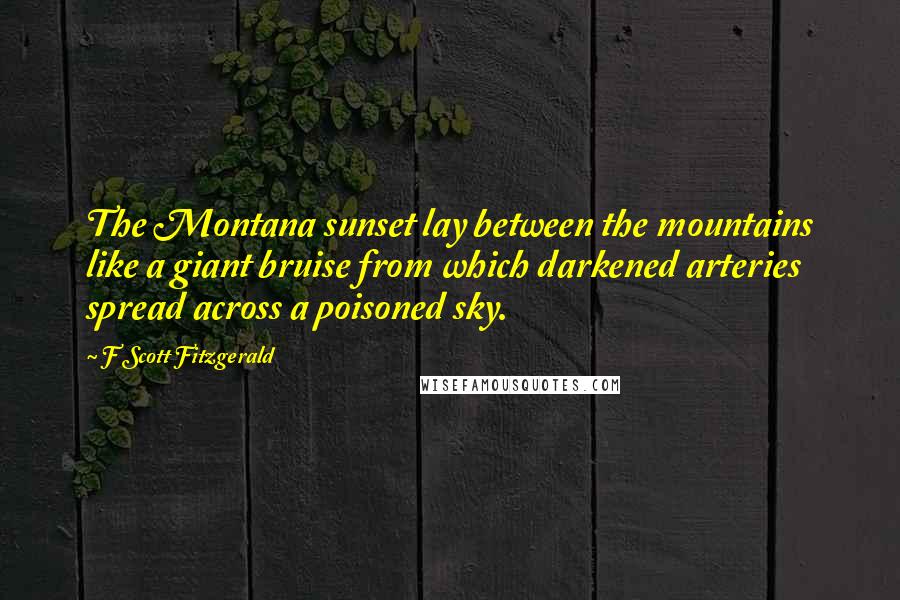 The Montana sunset lay between the mountains like a giant bruise from which darkened arteries spread across a poisoned sky.

~ F Scott Fitzgerald

WISEFAMOUSQUOTES.COM